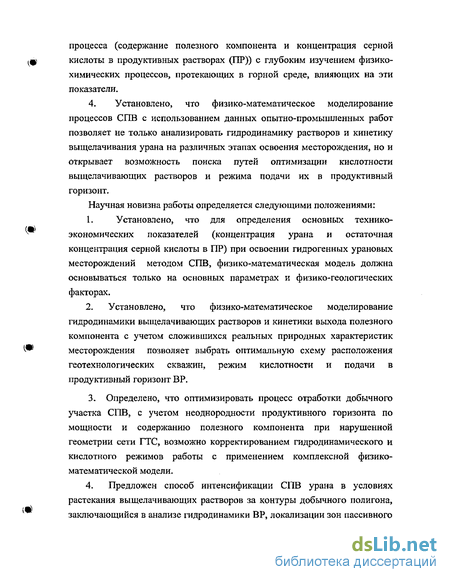 процесса (содержание полезного компонента и концентрация серной кислоты в продуктивных растворах (ПР)) с глубоким изучением физико-химических процессов, протекающих в горной среде, влияющих на эти показатели.

4. Установлено, что физико-математическое моделирование процессов СПВ с использованием данных опытно-промышленных работ позволяет не только анализировать гидродинамику растворов и кинетику выщелачивания урана на различных этапах освоения месторождения, но и открывает возможность поиска путей оптимизации кислотности выщелачивающих растворов и режима подачи их в продуктивный горизонт.

Научная новизна работы определяется следующими положениями:

1. Установлено, что для определения основных технико-экономических показателей (концентрация урана и остаточная концентрация серной кислоты в ПР) при освоении гидрогенных урановых месторождений методом СПВ, физико-математическая модель должна основываться только на основных параметрах и физико-геологических факторах.

2. Установлено, что физико-математическое моделирование гидродинамики выщелачивающих растворов и кинетики выхода полезного компонента с учетом сложившихся реальных природных характеристик месторождения позволяет выбрать оптимальную схему расположения геотехнологических скважин, режим кислотности и подачи в продуктивный горизонт ВР.

3. Определено, что оптимизировать процесс отработки добычного участка СПВ, с учетом неоднородности продуктивного горизонта по мощности и содержанию полезного компонента при нарушенной геометрии сети ГТС, возможно корректированием гидродинамического и кислотного режимов работы с применением комплексной физико-математической модели.

4. Предложен способ интенсификации СПВ урана в условиях растекания выщелачивающих растворов за контуры добычного полигона, заключающийся в анализе гидродинамики ВР, локализации зон пассивного

dsLib.net
библиотека диссертаций